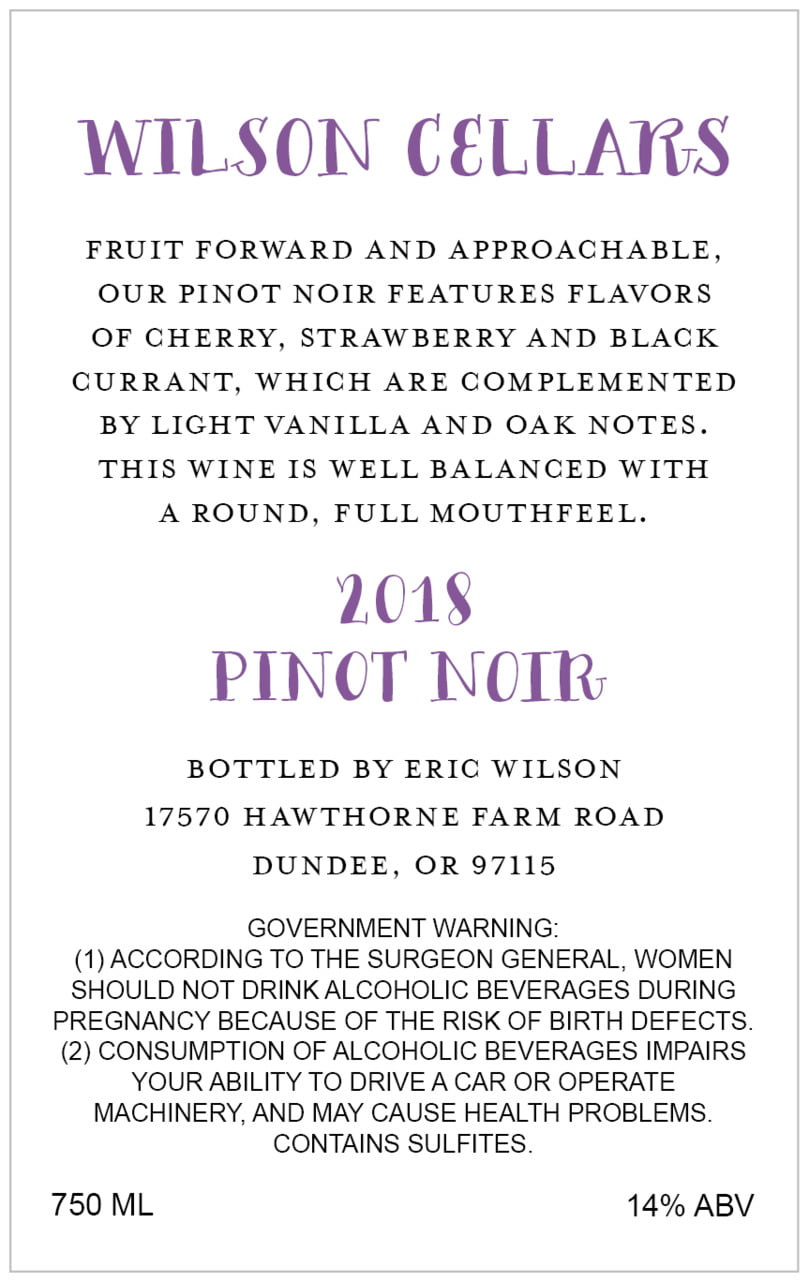 WILSON CELLARS

FRUIT FORWARD AND APPROACHABLE, OUR PINOT NOIR FEATURES FLAVORS OF CHERRY, STRAWBERRY AND BLACK CURRANT, WHICH ARE COMPLEMENTED BY LIGHT VANILLA AND OAK NOTES. THIS WINE IS WELL BALANCED WITH A ROUND, FULL MOUTHFEEL.

2018
PINOT NOIR

BOTTLED BY ERIC WILSON
17570 HAWTHORNE FARM ROAD
DUNDEE, OR 97115

GOVERNMENT WARNING:
(1) ACCORDING TO THE SURGEON GENERAL, WOMEN SHOULD NOT DRINK ALCOHOLIC BEVERAGES DURING PREGNANCY BECAUSE OF THE RISK OF BIRTH DEFECTS.
(2) CONSUMPTION OF ALCOHOLIC BEVERAGES IMPAIRS YOUR ABILITY TO DRIVE A CAR OR OPERATE MACHINERY, AND MAY CAUSE HEALTH PROBLEMS.
CONTAINS SULFITES.

750 ML

14% ABV